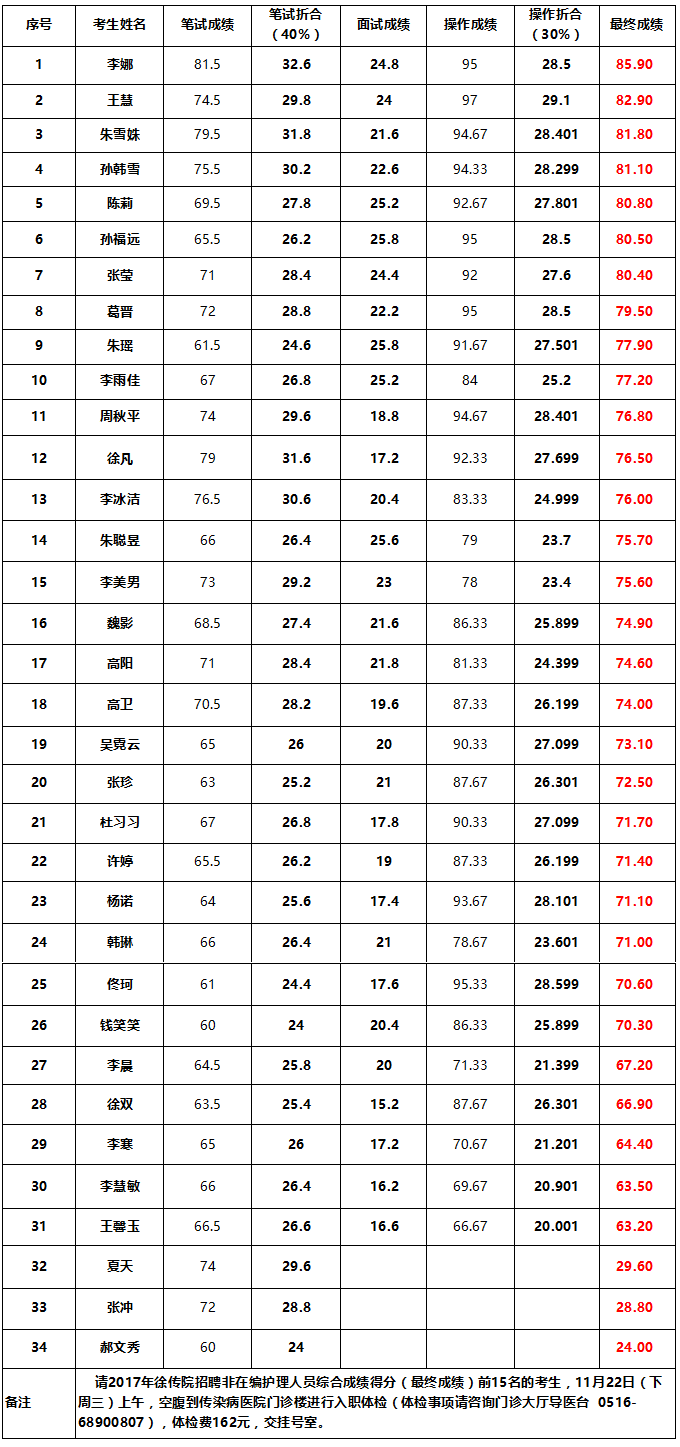 | 序号 | 考生姓名 | 笔试成绩 | 笔试折合（40%） | 面试成绩 | 操作成绩 | 操作折合（30%） | 最终成绩 |
|---|---|---|---|---|---|---|---|
| 1 | 李娜 | 81.5 | 32.6 | 24.8 | 95 | 28.5 | 85.90 |
| 2 | 王慧 | 74.5 | 29.8 | 24 | 97 | 29.1 | 82.90 |
| 3 | 朱雪姝 | 79.5 | 31.8 | 21.6 | 94.67 | 28.401 | 81.80 |
| 4 | 孙韩雪 | 75.5 | 30.2 | 22.6 | 94.33 | 28.299 | 81.10 |
| 5 | 陈莉 | 69.5 | 27.8 | 25.2 | 92.67 | 27.801 | 80.80 |
| 6 | 孙福远 | 65.5 | 26.2 | 25.8 | 95 | 28.5 | 80.50 |
| 7 | 张莹 | 71 | 28.4 | 24.4 | 92 | 27.6 | 80.40 |
| 8 | 葛晋 | 72 | 28.8 | 22.2 | 95 | 28.5 | 79.50 |
| 9 | 朱瑶 | 61.5 | 24.6 | 25.8 | 91.67 | 27.501 | 77.90 |
| 10 | 李雨佳 | 67 | 26.8 | 25.2 | 84 | 25.2 | 77.20 |
| 11 | 周秋平 | 74 | 29.6 | 18.8 | 94.67 | 28.401 | 76.80 |
| 12 | 徐凡 | 79 | 31.6 | 17.2 | 92.33 | 27.699 | 76.50 |
| 13 | 李冰洁 | 76.5 | 30.6 | 20.4 | 83.33 | 24.999 | 76.00 |
| 14 | 朱聪昱 | 66 | 26.4 | 25.6 | 79 | 23.7 | 75.70 |
| 15 | 李美男 | 73 | 29.2 | 23 | 78 | 23.4 | 75.60 |
| 16 | 魏影 | 68.5 | 27.4 | 21.6 | 86.33 | 25.899 | 74.90 |
| 17 | 高阳 | 71 | 28.4 | 21.8 | 81.33 | 24.399 | 74.60 |
| 18 | 高卫 | 70.5 | 28.2 | 19.6 | 87.33 | 26.199 | 74.00 |
| 19 | 吴霓云 | 65 | 26 | 20 | 90.33 | 27.099 | 73.10 |
| 20 | 张珍 | 63 | 25.2 | 21 | 87.67 | 26.301 | 72.50 |
| 21 | 杜习习 | 67 | 26.8 | 17.8 | 90.33 | 27.099 | 71.70 |
| 22 | 许婷 | 65.5 | 26.2 | 19 | 87.33 | 26.199 | 71.40 |
| 23 | 杨诺 | 64 | 25.6 | 17.4 | 93.67 | 28.101 | 71.10 |
| 24 | 韩琳 | 66 | 26.4 | 21 | 78.67 | 23.601 | 71.00 |
| 25 | 佟珂 | 61 | 24.4 | 17.6 | 95.33 | 28.599 | 70.60 |
| 26 | 钱笑笑 | 60 | 24 | 20.4 | 86.33 | 25.899 | 70.30 |
| 27 | 李晨 | 64.5 | 25.8 | 20 | 71.33 | 21.399 | 67.20 |
| 28 | 徐双 | 63.5 | 25.4 | 15.2 | 87.67 | 26.301 | 66.90 |
| 29 | 李寒 | 65 | 26 | 17.2 | 70.67 | 21.201 | 64.40 |
| 30 | 李慧敏 | 66 | 26.4 | 16.2 | 69.67 | 20.901 | 63.50 |
| 31 | 王馨玉 | 66.5 | 26.6 | 16.6 | 66.67 | 20.001 | 63.20 |
| 32 | 夏天 | 74 | 29.6 | | | | 29.60 |
| 33 | 张冲 | 72 | 28.8 | | | | 28.80 |
| 34 | 郝文秀 | 60 | 24 | | | | 24.00 |
| 备注 | 请2017年徐传院招聘非在编护理人员综合成绩得分（最终成绩）前15名的考生，11月22日（下周三）上午，空腹到传染病医院门诊楼进行入职体检（体检事项请咨询门诊大厅导医台 0516-68900807），体检费162元，交挂号室。 | | | | | | |